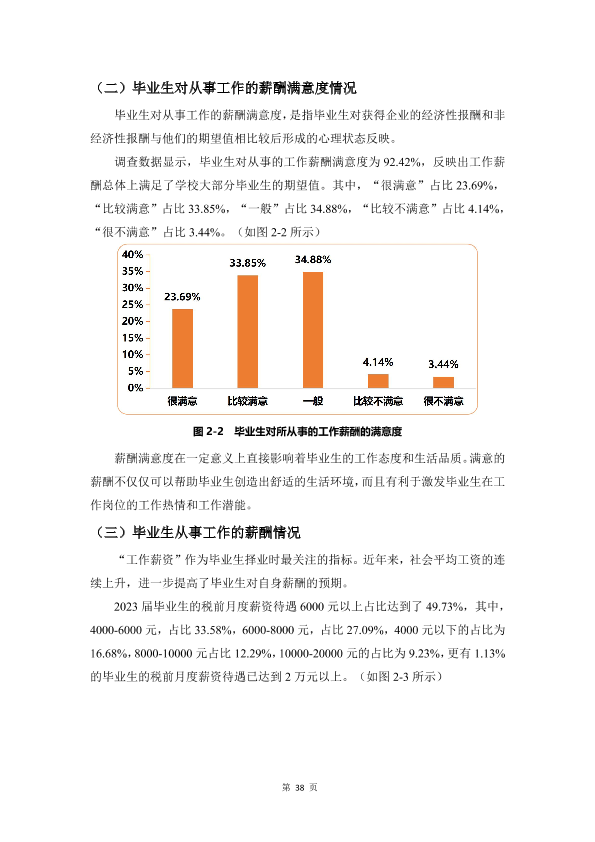 （二）毕业生对从事工作的薪酬满意度情况

毕业生对从事工作的薪酬满意度，是指毕业生对获得企业的经济性报酬和非经济性报酬与他们的期望值相比较后形成的心理状态反映。

调查数据显示，毕业生对从事的工作薪酬满意度为 92.42%，反映出工作薪酬总体上满足了学校大部分毕业生的期望值。其中，“很满意”占比 23.69%，“比较满意”占比 33.85%，“一般”占比 34.88%，“比较不满意”占比 4.14%，“很不满意”占比 3.44%。（如图 2-2 所示）

40%
35%
30%
25%
20%
15%
10%
5%
0%

23.69%
33.85%
34.88%
4.14%
3.44%

很满意
比较满意
一般
比较不满意
很不满意

图 2-2 毕业生对所从事的工作薪酬的满意度

薪酬满意度在一定意义上直接影响着毕业生的工作态度和生活品质。满意的薪酬不仅仅可以帮助毕业生创造出舒适的生活环境，而且有利于激发毕业生在工作岗位的工作热情和工作潜能。

（三）毕业生从事工作的薪酬情况

“工作薪资”作为毕业生择业时最关注的指标。近年来，社会平均工资的连续上升，进一步提高了毕业生对自身薪酬的预期。

2023 届毕业生的税前月度薪资待遇 6000 元以上占比达到了 49.73%，其中，4000-6000 元，占比 33.58%，6000-8000 元，占比 27.09%，4000 元以下的占比为 16.68%，8000-10000 元占比 12.29%，10000-20000 元的占比为 9.23%，更有 1.13% 的毕业生的税前月度薪资待遇已达到 2 万元以上。（如图 2-3 所示）

第 38 页